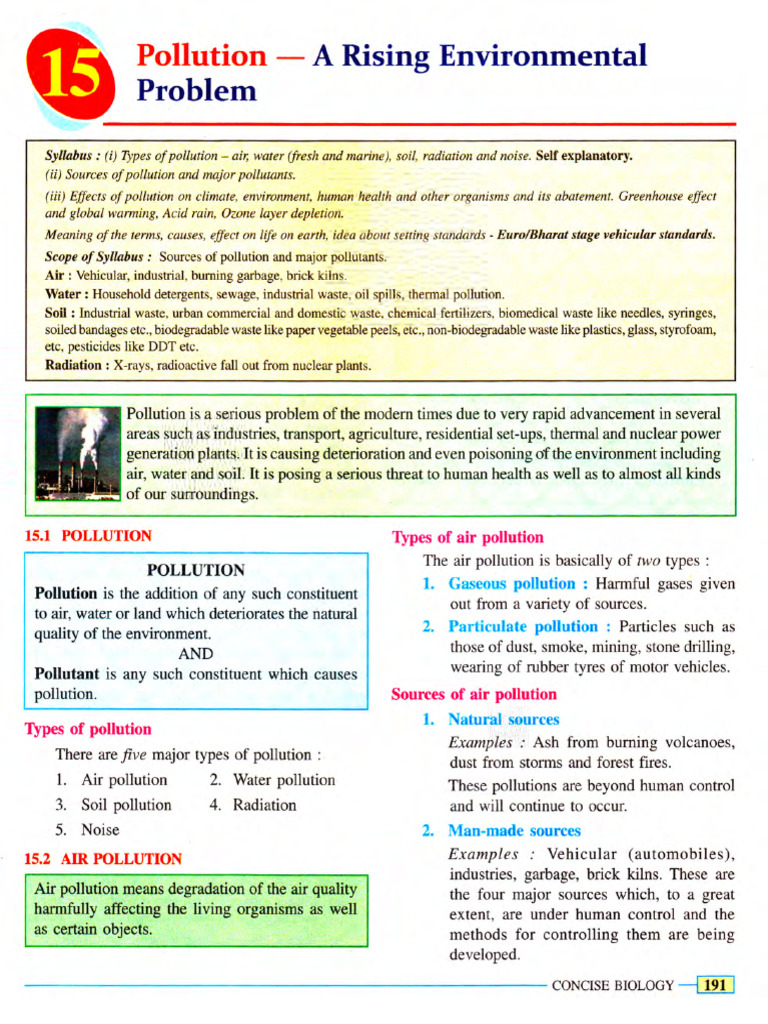 15 Pollution — A Rising Environmental Problem

Syllabus : (i) Types of pollution – air, water (fresh and marine), soil, radiation and noise. Self explanatory.
(ii) Sources of pollution and major pollutants.
(iii) Effects of pollution on climate, environment, human health and other organisms and its abatement. Greenhouse effect and global warming, Acid rain, Ozone layer depletion.
Meaning of the terms, causes, effect on life on earth, idea about setting standards - Euro/Bharat stage vehicular standards.
Scope of Syllabus : Sources of pollution and major pollutants.
Air : Vehicular, industrial, burning garbage, brick kilns.
Water : Household detergents, sewage, industrial waste, oil spills, thermal pollution.
Soil : Industrial waste, urban commercial and domestic waste, chemical fertilizers, biomedical waste like needles, syringes, soiled bandages etc., biodegradable waste like paper vegetable peels, etc., non-biodegradable waste like plastics, glass, styrofoam, etc, pesticides like DDT etc.
Radiation : X-rays, radioactive fall out from nuclear plants.

Pollution is a serious problem of the modern times due to very rapid advancement in several areas such as industries, transport, agriculture, residential set-ups, thermal and nuclear power generation plants. It is causing deterioration and even poisoning of the environment including air, water and soil. It is posing a serious threat to human health as well as to almost all kinds of our surroundings.

15.1 POLLUTION

POLLUTION
Pollution is the addition of any such constituent to air, water or land which deteriorates the natural quality of the environment.
AND
Pollutant is any such constituent which causes pollution.

Types of pollution
There are five major types of pollution :
1. Air pollution 2. Water pollution
3. Soil pollution 4. Radiation
5. Noise

15.2 AIR POLLUTION

Air pollution means degradation of the air quality harmfully affecting the living organisms as well as certain objects.

Types of air pollution
The air pollution is basically of two types :
1. Gaseous pollution : Harmful gases given out from a variety of sources.
2. Particulate pollution : Particles such as those of dust, smoke, mining, stone drilling, wearing of rubber tyres of motor vehicles.

Sources of air pollution
1. Natural sources
Examples : Ash from burning volcanoes, dust from storms and forest fires.
These pollutions are beyond human control and will continue to occur.
2. Man-made sources
Examples : Vehicular (automobiles), industries, garbage, brick kilns. These are the four major sources which, to a great extent, are under human control and the methods for controlling them are being developed.

CONCISE BIOLOGY 191